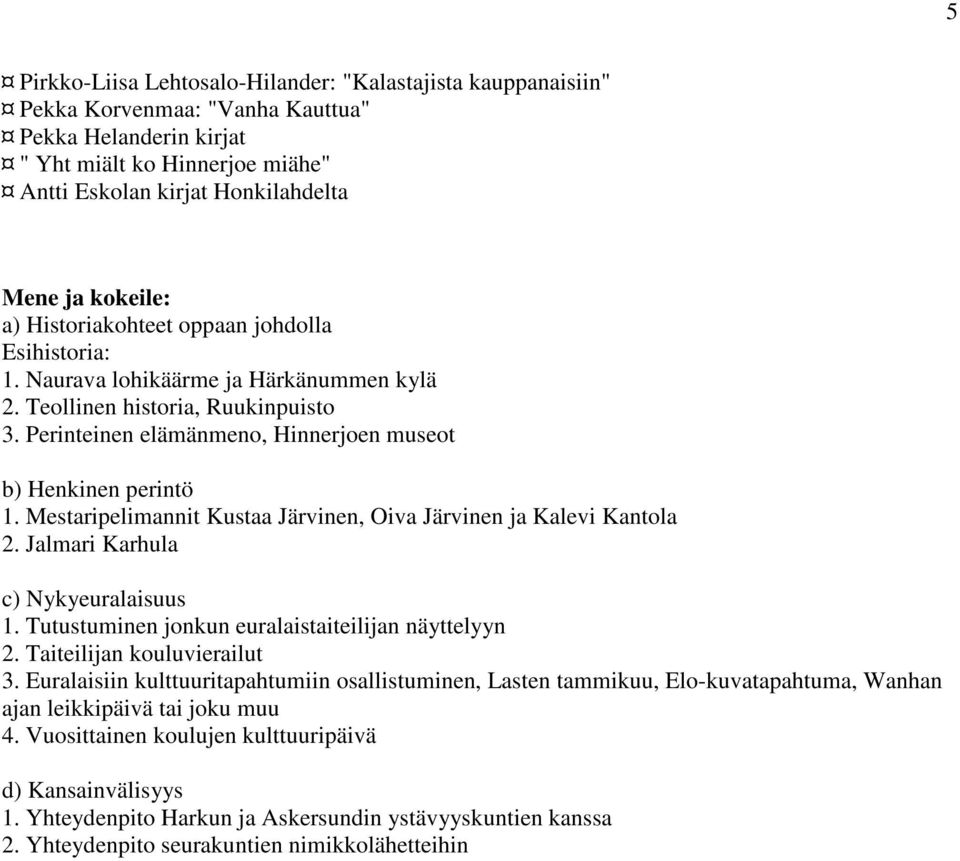 5

¤ Pirkko-Liisa Lehtosalo-Hilander: "Kalastajista kauppanaisiin"
¤ Pekka Korvenmaa: "Vanha Kauttua"
¤ Pekka Helanderin kirjat
¤ " Yht miält ko Hinnerjoe miähe"
¤ Antti Eskolan kirjat Honkilahdelta

Mene ja kokeile:
a) Historiakohteet oppaan johdolla
Esihistoria:
1. Naurava lohikäärme ja Härkänummen kylä
2. Teollinen historia, Ruukinpuisto
3. Perinteinen elämänmeno, Hinnerjoen museot

b) Henkinen perintö
1. Mestaripelimannit Kustaa Järvinen, Oiva Järvinen ja Kalevi Kantola
2. Jalmari Karhula

c) Nykyeuralaisuus
1. Tutustuminen jonkun euralaistaiteilijan näyttelyyn
2. Taiteilijan kouluvierailut
3. Euralaisiin kulttuuritapahtumiin osallistuminen, Lasten tammikuu, Elo-kuvatapahtuma, Wanhan ajan leikkipäivä tai joku muu
4. Vuosittainen koulujen kulttuuripäivä

d) Kansainvälisyys
1. Yhteydenpito Harkun ja Askersundin ystävyyskuntien kanssa
2. Yhteydenpito seurakuntien nimikkolähetteihin